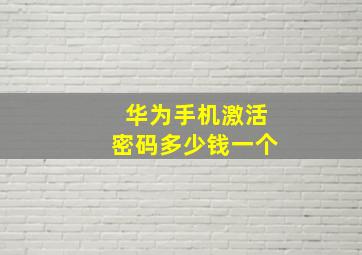 华为手机激活
密码多少钱一个